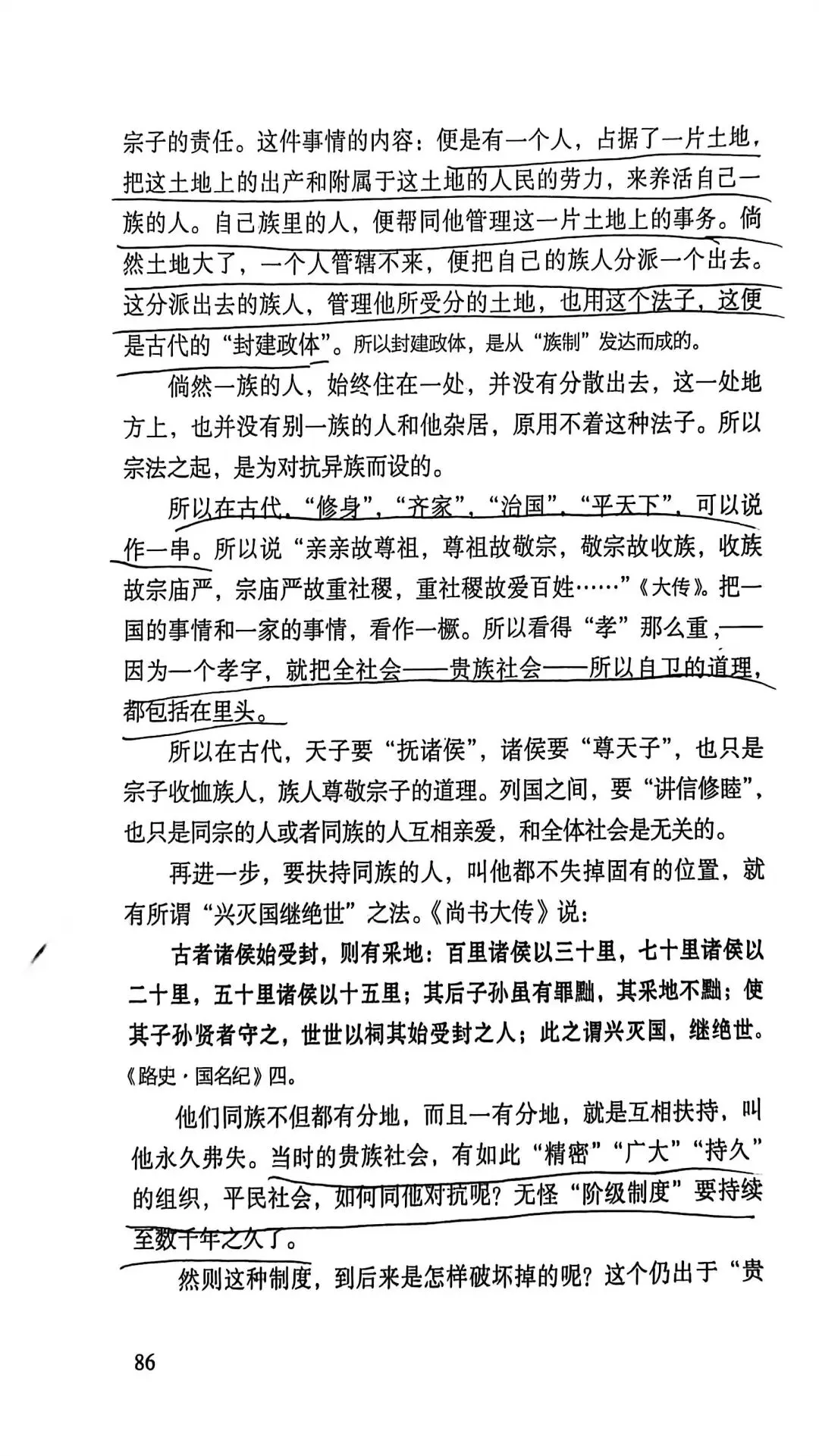 宗子的责任。这件事情的内容：便是有一个人，占据了一片土地，把这土地上的出产和附属于这土地的人民的劳力，来养活自己一族的人。自己族里的人，便帮同他管理这一片土地上的事务。倘然土地大了，一个人管辖不来，便把自己的族人分派一个出去。这分派出去的族人，管理他所受分的土地，也用这个法子，这便是古代的“封建政体”。所以封建政体，是从“族制”发达而成的。

倘然一族的人，始终住在一处，并没有分散出去，这一处地方上，也并没有别一族的人和他杂居，原用不着这种法子。所以宗法之起，是为对抗异族而设的。

所以在古代，“修身”，“齐家”，“治国”，“平天下”，可以说作一串。所以说“亲亲故尊祖，尊祖故敬宗，敬宗故收族，收族故宗庙严，宗庙严故重社稷，重社稷故爱百姓……”《大传》。把一国的事情和一家的事情，看作一概。所以看得“孝”那么重，——因为一个孝字，就把全社会——贵族社会——所以自卫的道理，都包括在里头。

所以在古代，天子要“抚诸侯”，诸侯要“尊天子”，也只是宗子收恤族人，族人尊敬宗子的道理。列国之间，要“讲信修睦”，也只是同宗的人或者同族的人互相亲爱，和全体社会是无关的。

再进一步，要扶持同族的人，叫他都不失掉固有的位置，就有所谓“兴灭国继绝世”之法。《尚书大传》说：

古者诸侯始受封，则有采地：百里诸侯以三十里，七十里诸侯以二十里，五十里诸侯以十五里；其后子孙虽有罪黜，其采地不黜；使其子孙贤者守之，世世以祠其始受封之人；此之谓兴灭国，继绝世。《路史·国名纪》四。

他们同族不但都有分地，而且一有分地，就是互相扶持，叫他永久弗失。当时的贵族社会，有如此“精密”“广大”“持久”的组织，平民社会，如何同他对抗呢？无怪“阶级制度”要持续至数千年之久了。

然则这种制度，到后来是怎样破坏掉的呢？这个仍出于“贵

86